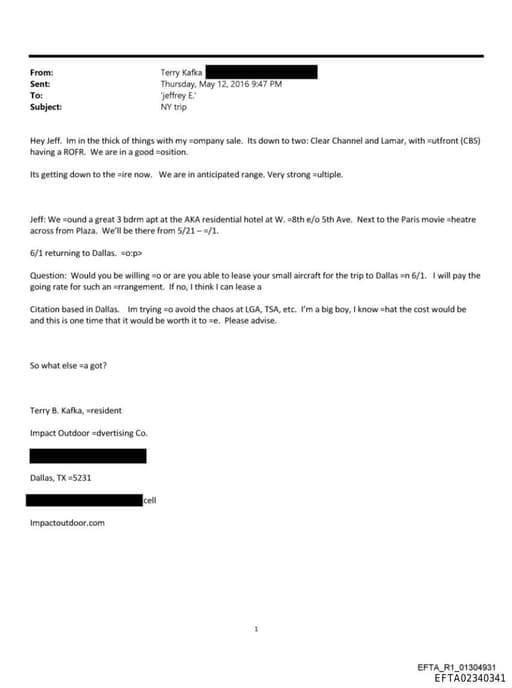 From: Terry Kafka
Sent: Thursday, May 12, 2016 9:47 PM
To: 'jeffrey E.'
Subject: NY trip

Hey Jeff. Im in the thick of things with my =ompany sale. Its down to two: Clear Channel and Lamar, with =utfront (CBS) having a ROFR. We are in a good =osition.

Its getting down to the =ire now. We are in anticipated range. Very strong =ultiple.

Jeff: We =ound a great 3 bdrm apt at the AKA residential hotel at W. =8th e/o 5th Ave. Next to the Paris movie =heatre across from Plaza. We'll be there from 5/21 – =/1.

6/1 returning to Dallas. =o:p>

Question: Would you be willing =o or are you able to lease your small aircraft for the trip to Dallas =n 6/1. I will pay the going rate for such an =rrangement. If no, I think I can lease a

Citation based in Dallas. Im trying =o avoid the chaos at LGA, TSA, etc. I'm a big boy, I know =hat the cost would be and this is one time that it would be worth it to =e. Please advise.

So what else =a got?

Terry B. Kafka, =resident

Impact Outdoor =dvertising Co.

Dallas, TX =5231

cell

Impactoutdoor.com

1

EFTA_R1_01304931
EFTA02340341